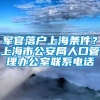 军官落户上海条件？上海市公安局人口管理办公室联系电话